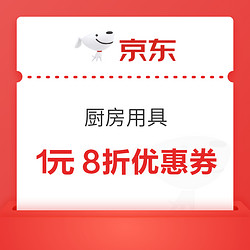 京东

厨房用具

1元 8折优惠券